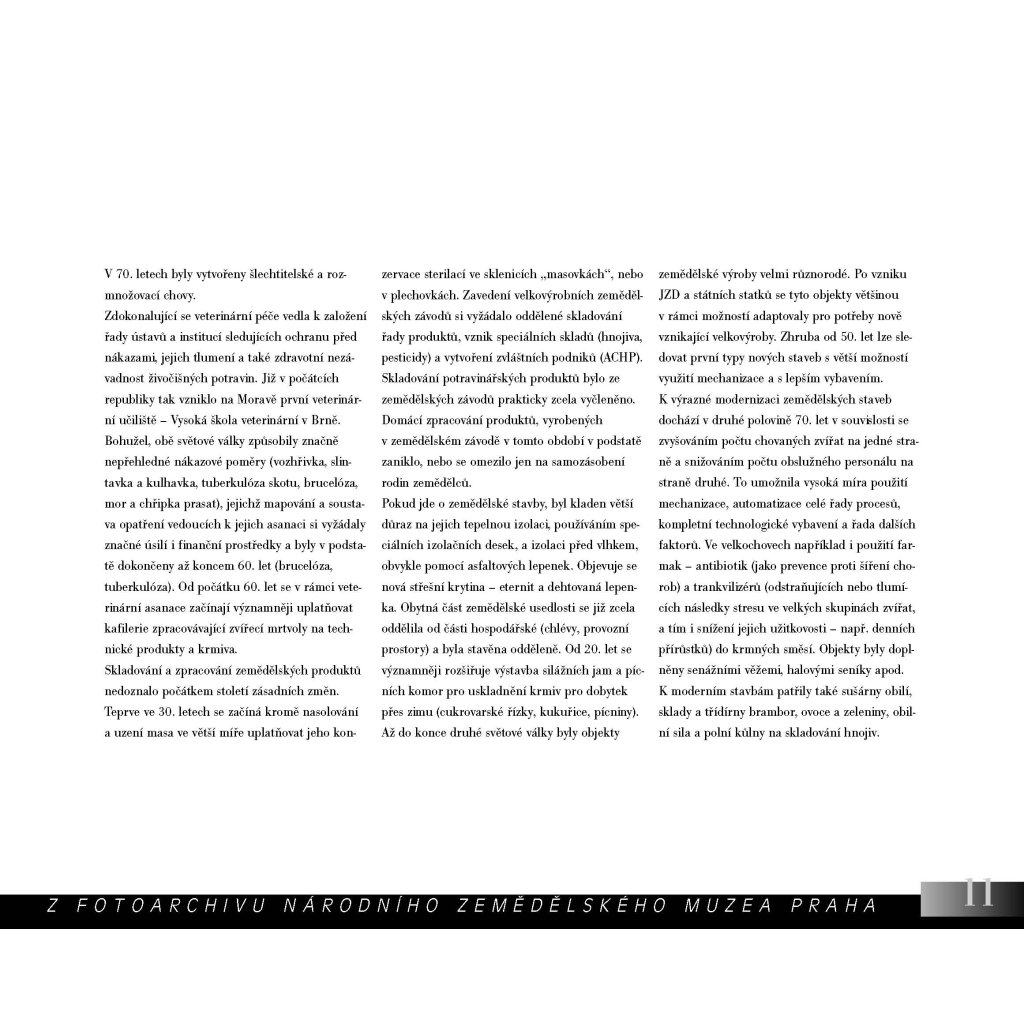 V 70. letech byly vytvořeny šlechtitelské a rozmnožovací chovy.
Zdokonalující se veterinární péče vedla k založení řady ústavů a institucí sledujících ochranu před nákazami, jejich tlumení a také zdravotní nezávadnost živočišných potravin. Již v počátcích republiky tak vzniklo na Moravě první veterinární učiliště – Vysoká škola veterinární v Brně. Bohužel, obě světové války způsobily značně nepřehledné nákazové poměry (vozhřivka, slintavka a kulhavka, tuberkulóza skotu, brucelóza, mor a chřipka prasat), jejichž mapování a soustava opatření vedoucích k jejich asanaci si vyžádaly značné úsilí i finanční prostředky a byly v podstatě dokončeny až koncem 60. let (brucelóza, tuberkulóza). Od počátku 60. let se v rámci veterinární asanace začínají významněji uplatňovat kafilerie zpracovávající zvířecí mrtvoly na technické produkty a krmiva.
Skladování a zpracování zemědělských produktů nedoznalo počátkem století zásadních změn. Teprve ve 30. letech se začíná kromě nasolování a uzení masa ve větší míře uplatňovat jeho konzervace sterilací ve sklenicích „masovkách“, nebo v plechovkách. Zavedení velkovýrobních zemědělských závodů si vyžádalo oddělené skladování řady produktů, vznik speciálních skladů (hnojiva, pesticidy) a vytvoření zvláštních podniků (ACHP). Skladování potravinářských produktů bylo ze zemědělských závodů prakticky zcela vyčleněno. Domácí zpracování produktů, vyrobených v zemědělském závodě v tomto období v podstatě zaniklo, nebo se omezilo jen na samozásobení rodin zemědělců.
Pokud jde o zemědělské stavby, byl kladen větší důraz na jejich tepelnou izolaci, používáním speciálních izolačních desek, a izolaci před vlhkem, obvykle pomocí asfaltových lepenek. Objevuje se nová střešní krytina – eternit a dehtovaná lepenka. Obytná část zemědělské usedlosti se již zcela oddělila od části hospodářské (chlévy, provozní prostory) a byla stavěna odděleně. Od 20. let se významněji rozšiřuje výstavba silážních jam a pícních komor pro uskladnění krmiv pro dobytek přes zimu (cukrovarské řízky, kukuřice, pícniny). Až do konce druhé světové války byly objekty zemědělské výroby velmi různorodé. Po vzniku JZD a státních statků se tyto objekty většinou v rámci možností adaptovaly pro potřeby nově vznikající velkovýroby. Zhruba od 50. let lze sledovat první typy nových staveb s větší možností využití mechanizace a s lepším vybavením.
K výrazné modernizaci zemědělských staveb dochází v druhé polovině 70. let v souvislosti se zvyšováním počtu chovaných zvířat na jedné straně a snižováním počtu obslužného personálu na straně druhé. To umožnila vysoká míra použití mechanizace, automatizace celé řady procesů, kompletní technologické vybavení a řada dalších faktorů. Ve velkochovech například i použití farmak – antibiotik (jako prevence proti šíření chorob) a trankvilizérů (odstraňujících nebo tlumících následky stresu ve velkých skupinách zvířat, a tím i snížení jejich užitkovosti – např. denních přírůstků) do krmných směsí. Objekty byly doplněny senážními věžemi, halovými seníky apod.
K moderním stavbám patřily také sušárny obilí, sklady a třídírny brambor, ovoce a zeleniny, obilní sila a polní kůlny na skladování hnojiv.

Z FOTOARCHIVU NÁRODNÍHO ZEMĚDĚLSKÉHO MUZEA PRAHA 11